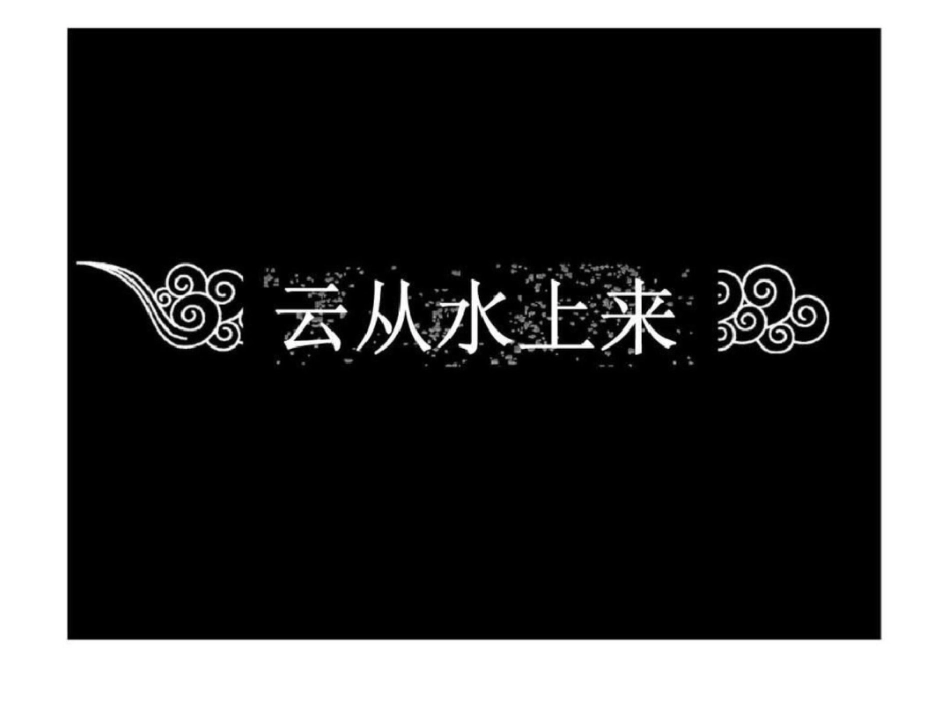 云从水上来